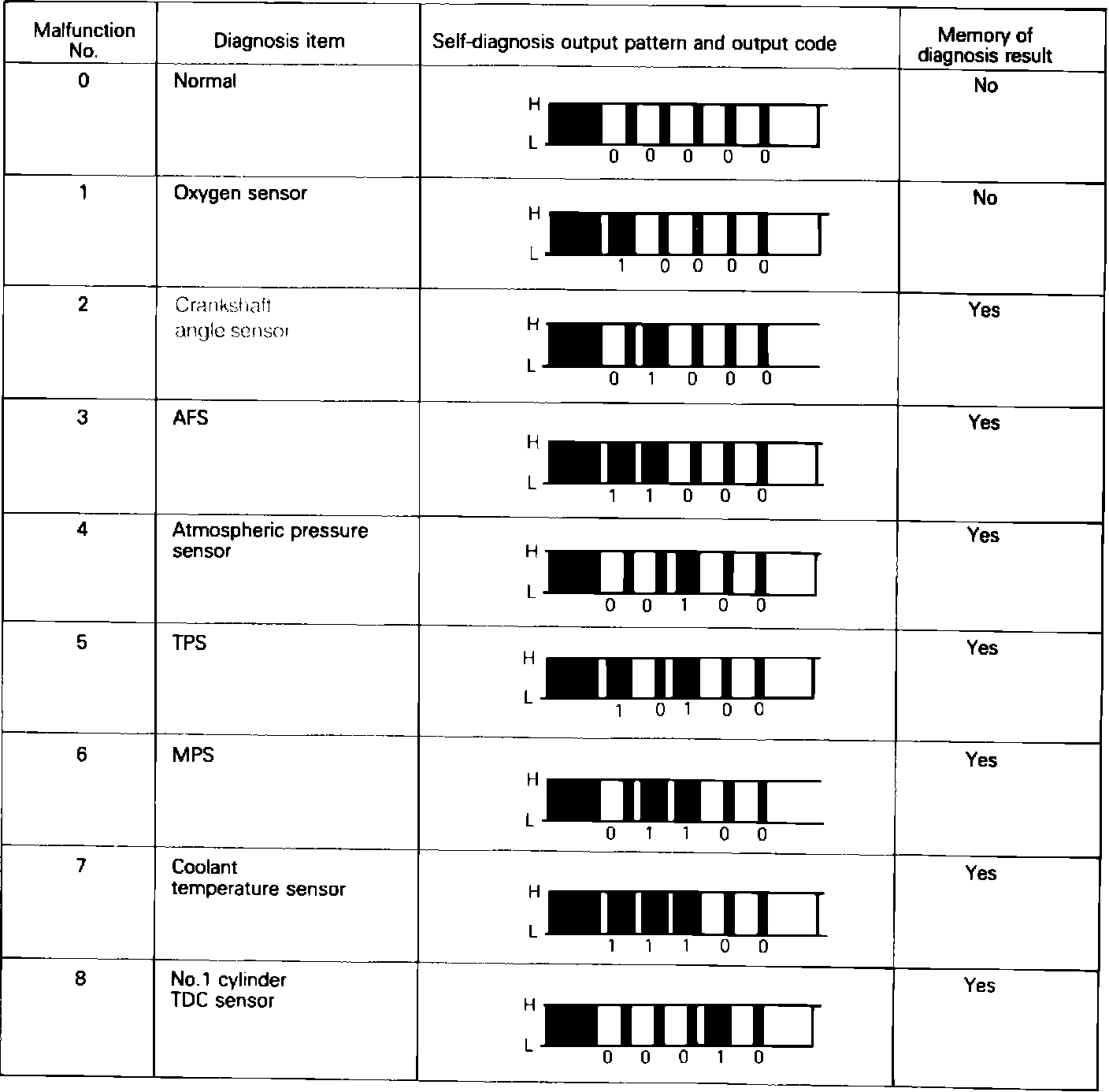 | Malfunction No. | Diagnosis item | Self-diagnosis output pattern and output code | Memory of diagnosis result |
|---|---|---|---|
| 0 | Normal | H L 0 0 0 0 0 | No |
| 1 | Oxygen sensor | H L 1 0 0 0 0 | No |
| 2 | Crankshaft angle sensor | H L 0 1 0 0 0 | Yes |
| 3 | AFS | H L 1 1 0 0 0 | Yes |
| 4 | Atmospheric pressure sensor | H L 0 0 1 0 0 | Yes |
| 5 | TPS | H L 1 0 1 0 0 | Yes |
| 6 | MPS | H L 0 1 1 0 0 | Yes |
| 7 | Coolant temperature sensor | H L 1 1 1 0 0 | Yes |
| 8 | No.1 cylinder TDC sensor | H L 0 0 0 1 0 | Yes |